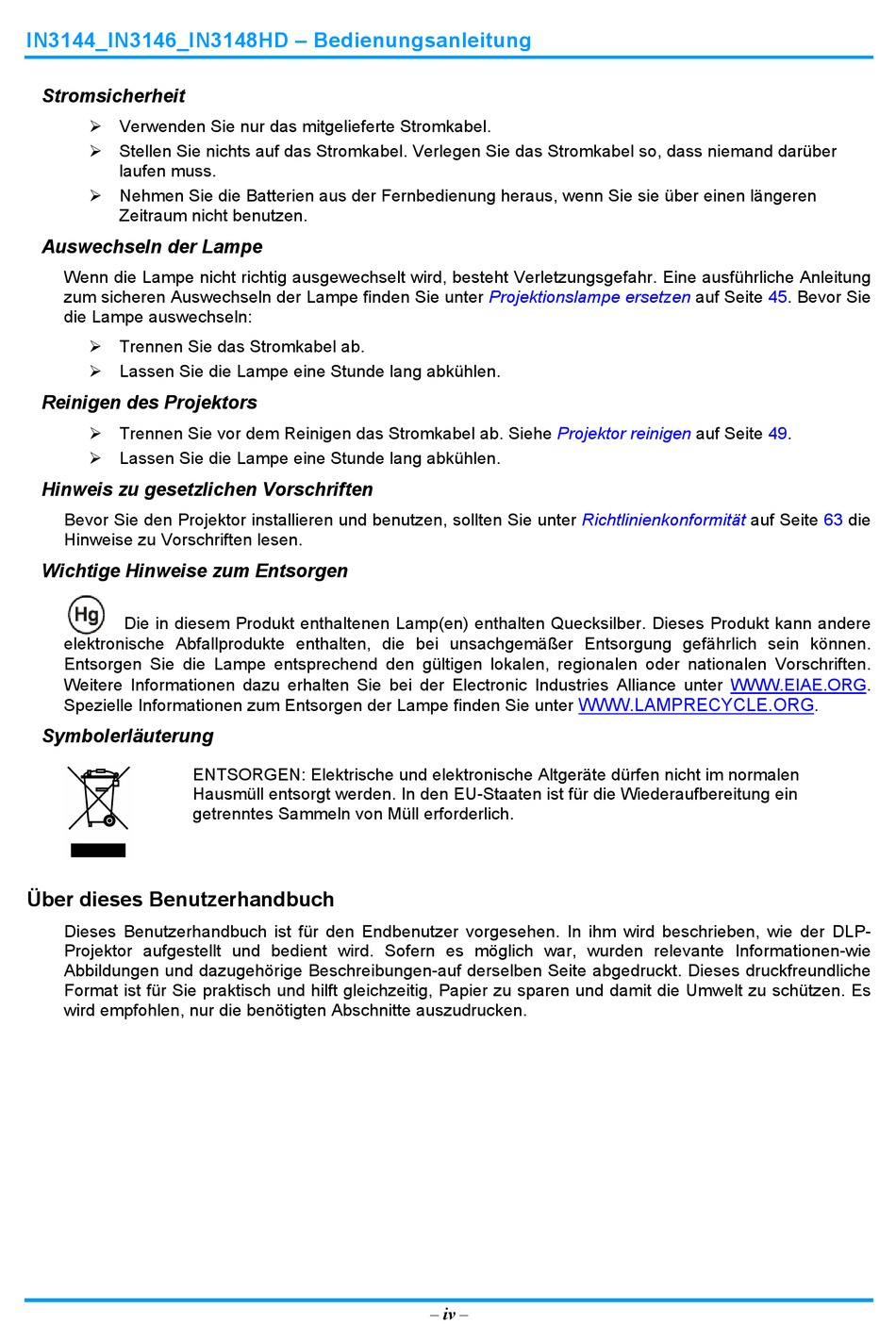 IN3144_IN3146_IN3148HD – Bedienungsanleitung

Stromsicherheit

➢ Verwenden Sie nur das mitgelieferte Stromkabel.

➢ Stellen Sie nichts auf das Stromkabel. Verlegen Sie das Stromkabel so, dass niemand darüber laufen muss.

➢ Nehmen Sie die Batterien aus der Fernbedienung heraus, wenn Sie sie über einen längeren Zeitraum nicht benutzen.

Auswechseln der Lampe

Wenn die Lampe nicht richtig ausgewechselt wird, besteht Verletzungsgefahr. Eine ausführliche Anleitung zum sicheren Auswechseln der Lampe finden Sie unter Projektionslampe ersetzen auf Seite 45. Bevor Sie die Lampe auswechseln:

➢ Trennen Sie das Stromkabel ab.

➢ Lassen Sie die Lampe eine Stunde lang abkühlen.

Reinigen des Projektors

➢ Trennen Sie vor dem Reinigen das Stromkabel ab. Siehe Projektor reinigen auf Seite 49.

➢ Lassen Sie die Lampe eine Stunde lang abkühlen.

Hinweis zu gesetzlichen Vorschriften

Bevor Sie den Projektor installieren und benutzen, sollten Sie unter Richtlinienkonformität auf Seite 63 die Hinweise zu Vorschriften lesen.

Wichtige Hinweise zum Entsorgen

Hg Die in diesem Produkt enthaltenen Lamp(en) enthalten Quecksilber. Dieses Produkt kann andere elektronische Abfallprodukte enthalten, die bei unsachgemäßer Entsorgung gefährlich sein können. Entsorgen Sie die Lampe entsprechend den gültigen lokalen, regionalen oder nationalen Vorschriften. Weitere Informationen dazu erhalten Sie bei der Electronic Industries Alliance unter WWW.EIAE.ORG. Spezielle Informationen zum Entsorgen der Lampe finden Sie unter WWW.LAMPRECYCLE.ORG.

Symbolerläuterung

ENTSORGEN: Elektrische und elektronische Altgeräte dürfen nicht im normalen Hausmüll entsorgt werden. In den EU-Staaten ist für die Wiederaufbereitung ein getrenntes Sammeln von Müll erforderlich.

Über dieses Benutzerhandbuch

Dieses Benutzerhandbuch ist für den Endbenutzer vorgesehen. In ihm wird beschrieben, wie der DLP-Projektor aufgestellt und bedient wird. Sofern es möglich war, wurden relevante Informationen-wie Abbildungen und dazugehörige Beschreibungen-auf derselben Seite abgedruckt. Dieses druckfreundliche Format ist für Sie praktisch und hilft gleichzeitig, Papier zu sparen und damit die Umwelt zu schützen. Es wird empfohlen, nur die benötigten Abschnitte auszudrucken.

– iv –